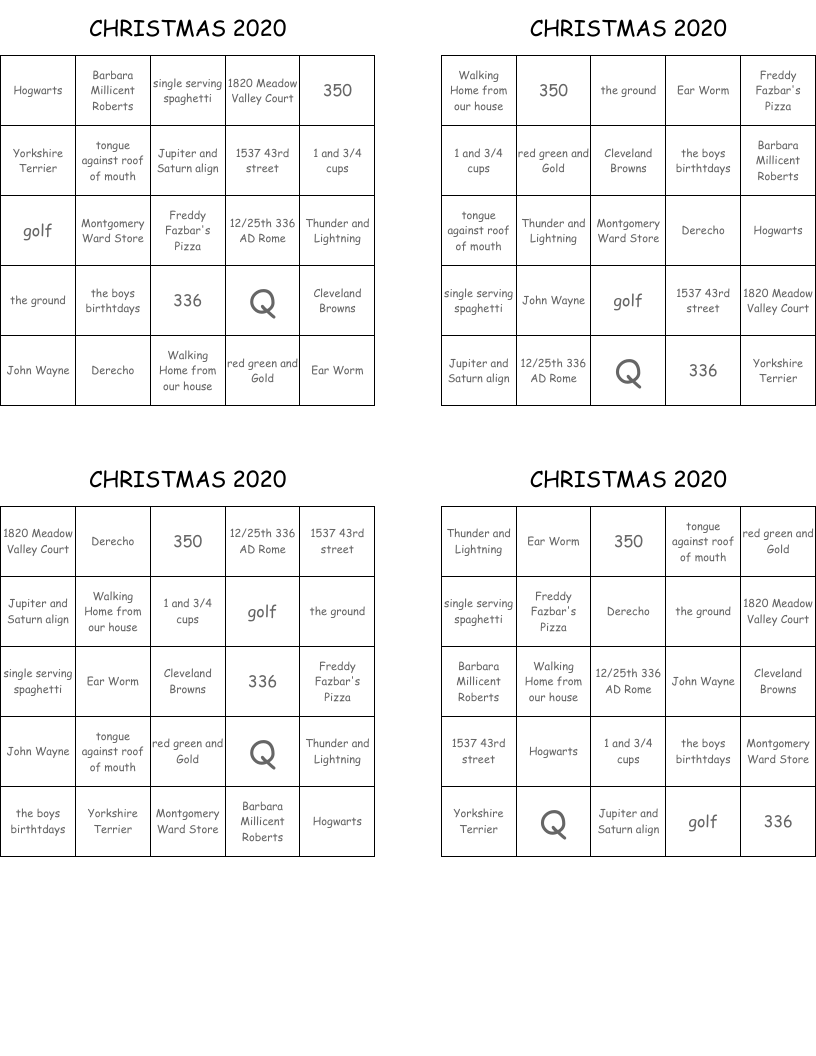 CHRISTMAS 2020

| Hogwarts | Barbara Millicent Roberts | single serving spaghetti | 1820 Meadow Valley Court | 350 |
|---|---|---|---|---|
| Yorkshire Terrier | tongue against roof of mouth | Jupiter and Saturn align | 1537 43rd street | 1 and 3/4 cups |
| golf | Montgomery Ward Store | Freddy Fazbar's Pizza | 12/25th 336 AD Rome | Thunder and Lightning |
| the ground | the boys birthtdays | 336 | Q | Cleveland Browns |
| John Wayne | Derecho | Walking Home from our house | red green and Gold | Ear Worm |

CHRISTMAS 2020

| Walking Home from our house | 350 | the ground | Ear Worm | Freddy Fazbar's Pizza |
|---|---|---|---|---|
| 1 and 3/4 cups | red green and Gold | Cleveland Browns | the boys birthtdays | Barbara Millicent Roberts |
| tongue against roof of mouth | Thunder and Lightning | Montgomery Ward Store | Derecho | Hogwarts |
| single serving spaghetti | John Wayne | golf | 1537 43rd street | 1820 Meadow Valley Court |
| Jupiter and Saturn align | 12/25th 336 AD Rome | Q | 336 | Yorkshire Terrier |

CHRISTMAS 2020

| 1820 Meadow Valley Court | Derecho | 350 | 12/25th 336 AD Rome | 1537 43rd street |
|---|---|---|---|---|
| Jupiter and Saturn align | Walking Home from our house | 1 and 3/4 cups | golf | the ground |
| single serving spaghetti | Ear Worm | Cleveland Browns | 336 | Freddy Fazbar's Pizza |
| John Wayne | tongue against roof of mouth | red green and Gold | Q | Thunder and Lightning |
| the boys birthtdays | Yorkshire Terrier | Montgomery Ward Store | Barbara Millicent Roberts | Hogwarts |

CHRISTMAS 2020

| Thunder and Lightning | Ear Worm | 350 | tongue against roof of mouth | red green and Gold |
|---|---|---|---|---|
| single serving spaghetti | Freddy Fazbar's Pizza | Derecho | the ground | 1820 Meadow Valley Court |
| Barbara Millicent Roberts | Walking Home from our house | 12/25th 336 AD Rome | John Wayne | Cleveland Browns |
| 1537 43rd street | Hogwarts | 1 and 3/4 cups | the boys birthtdays | Montgomery Ward Store |
| Yorkshire Terrier | Q | Jupiter and Saturn align | golf | 336 |